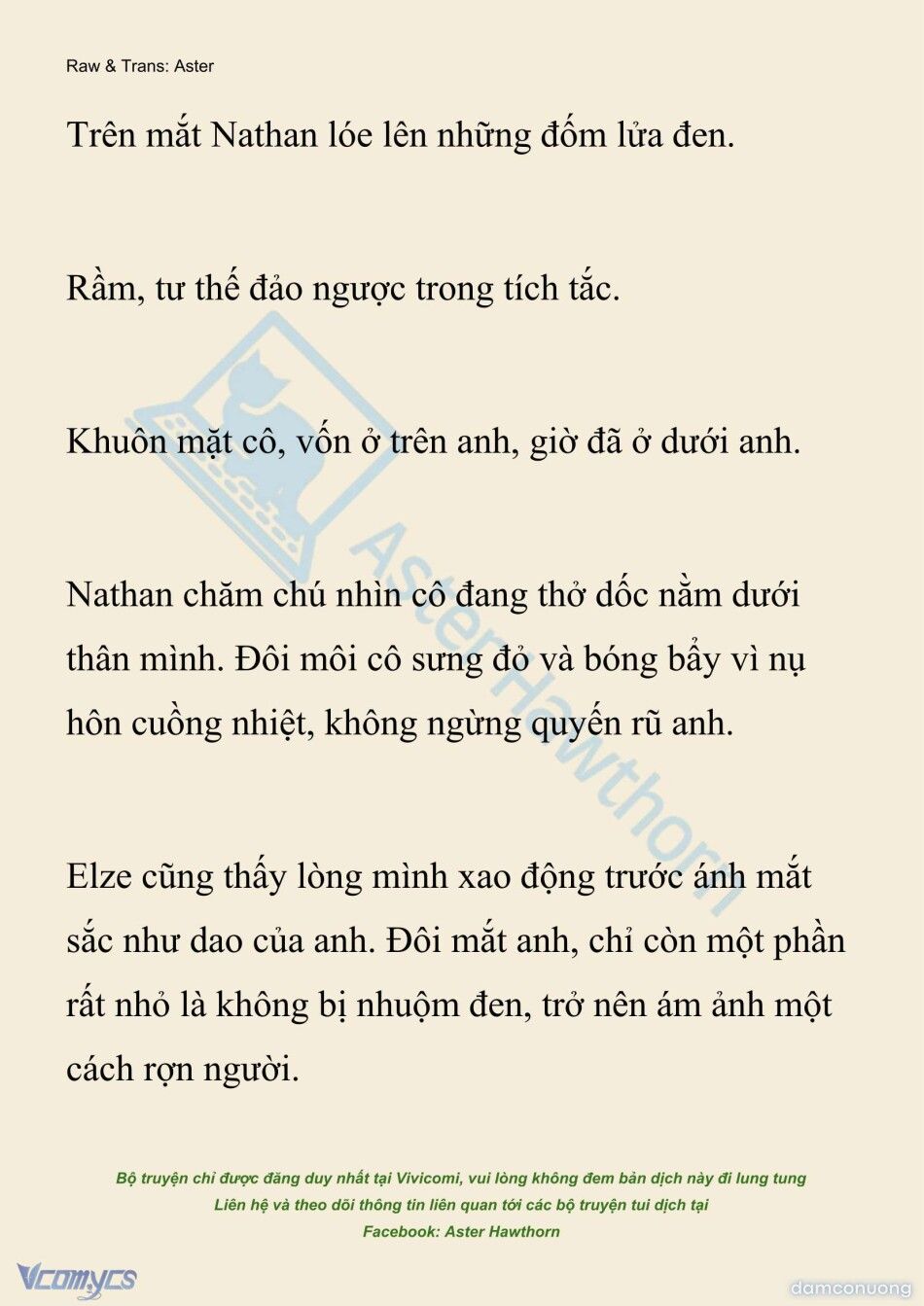 Raw & Trans: Aster

Trên mắt Nathan lóe lên những đốm lửa đen.

Rầm, tư thế đảo ngược trong tích tắc.

Khuôn mặt cô, vốn ở trên anh, giờ đã ở dưới anh.

Nathan chăm chú nhìn cô đang thở dốc nằm dưới thân mình. Đôi môi cô sưng đỏ và bóng bẩy vì nụ hôn cuồng nhiệt, không ngừng quyến rũ anh.

Elze cũng thấy lòng mình xao động trước ánh mắt sắc như dao của anh. Đôi mắt anh, chỉ còn một phần rất nhỏ là không bị nhuộm đen, trở nên ám ảnh một cách rợn người.

AsterHawthorn

Bộ truyện chỉ được đăng duy nhất tại Vivicomi, vui lòng không đem bản dịch này đi lung tung
Liên hệ và theo dõi thông tin liên quan tới các bộ truyện tui dịch tại
Facebook: Aster Hawthorn

Vcomycs

damconuong